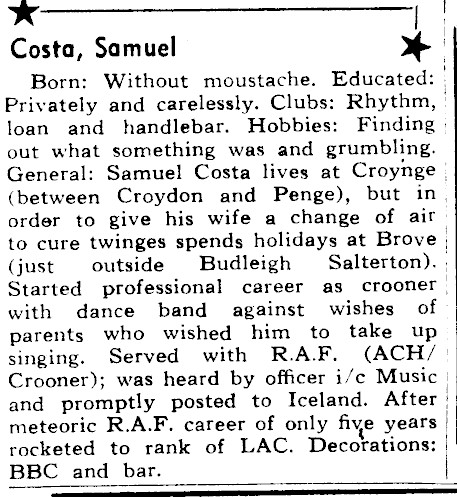 Costa, Samuel

Born: Without moustache. Educated: Privately and carelessly. Clubs: Rhythm, loan and handlebar. Hobbies: Finding out what something was and grumbling. General: Samuel Costa lives at Croynge (between Croydon and Penge), but in order to give his wife a change of air to cure twinges spends holidays at Brove (just outside Budleigh Salterton). Started professional career as crooner with dance band against wishes of parents who wished him to take up singing. Served with R.A.F. (ACH/Crooner); was heard by officer i/c Music and promptly posted to Iceland. After meteoric R.A.F. career of only five years rocketed to rank of LAC. Decorations: BBC and bar.